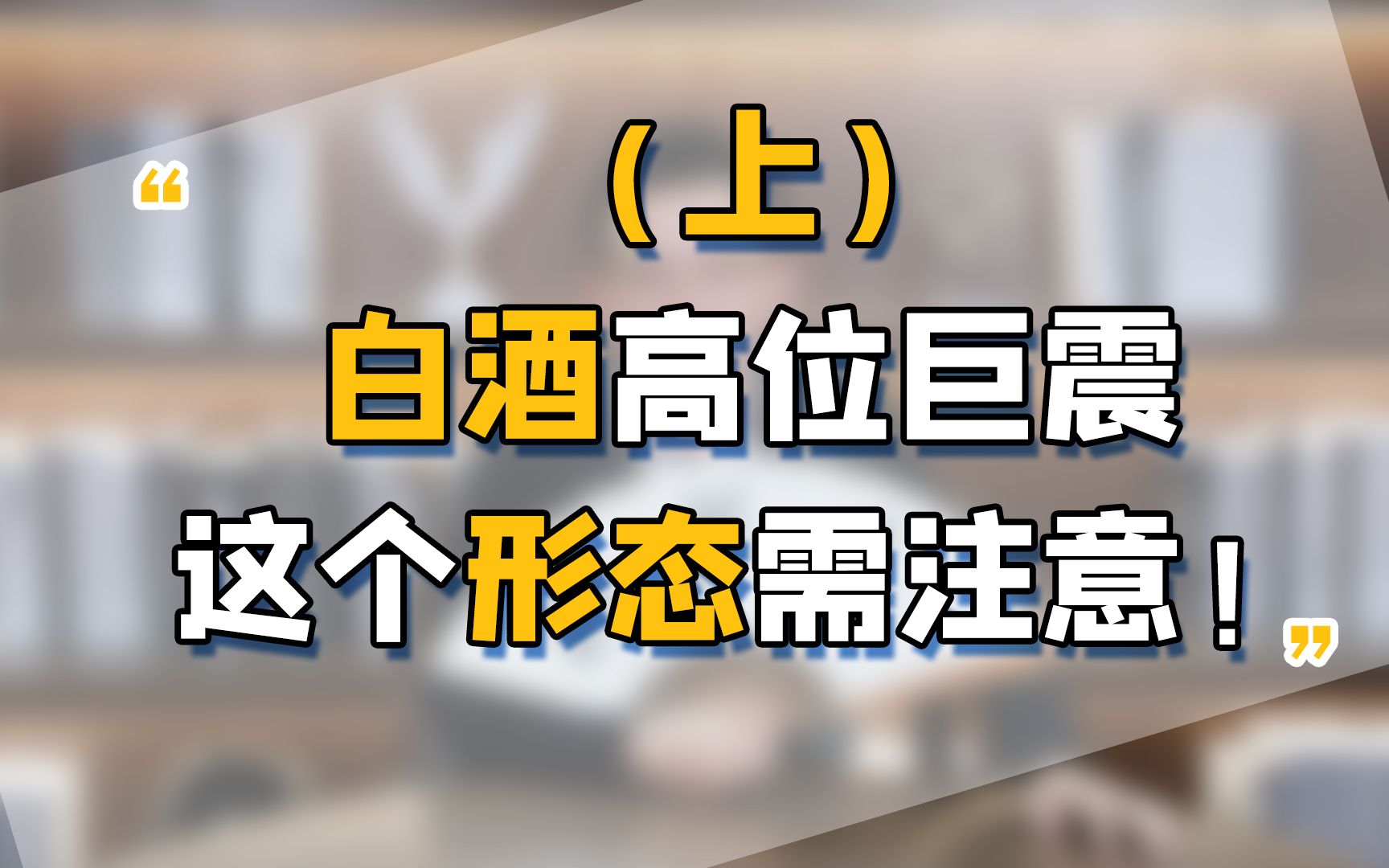 “
（上）
白酒高位巨震
这个形态需注意！
”